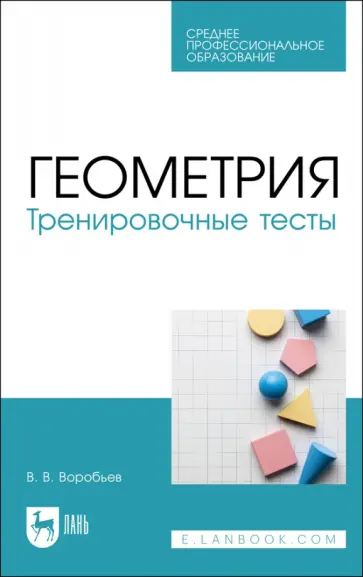 СРЕДНЕЕ ПРОФЕССИОНАЛЬНОЕ ОБРАЗОВАНИЕ

ГЕОМЕТРИЯ
Тренировочные тесты

В. В. Воробьев

ЛАНЬ

E.LANBOOK.COM